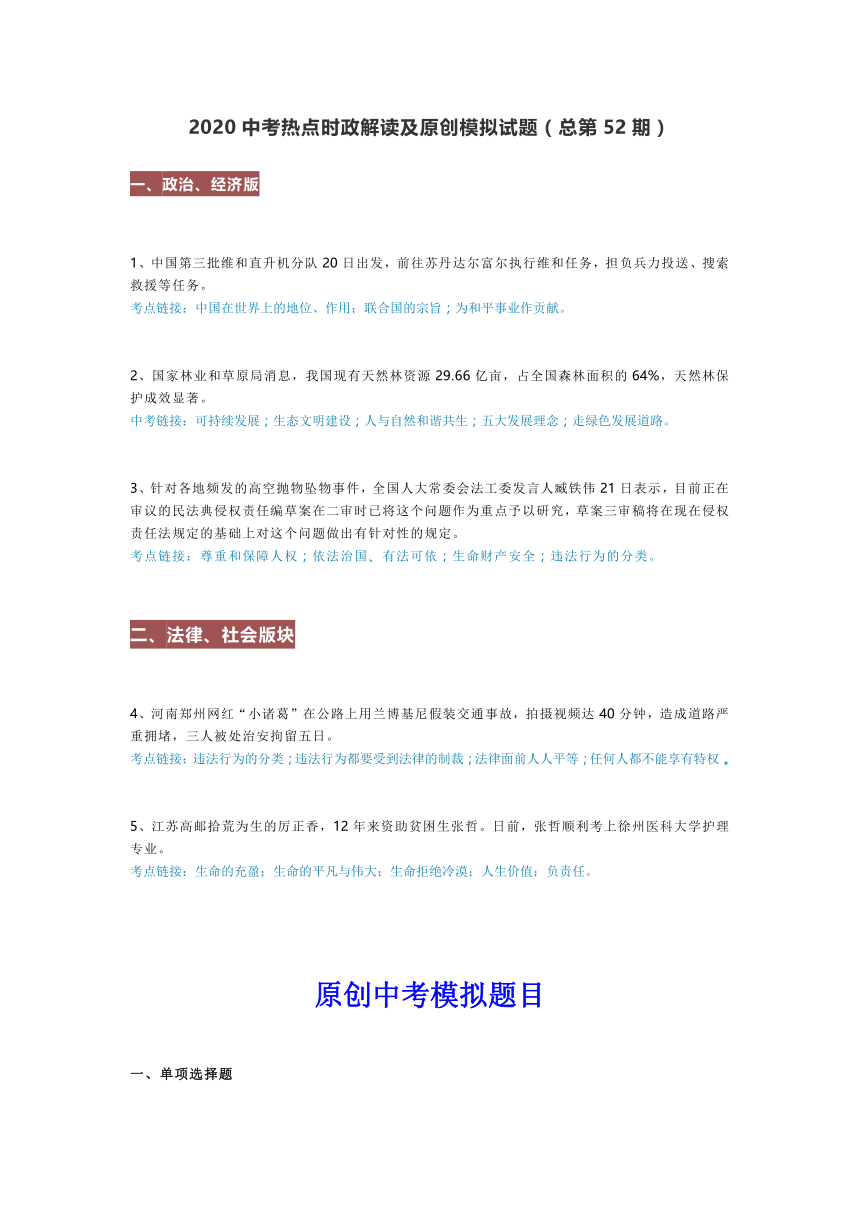 2020 中考热点时政解读及原创模拟试题（总第 52 期）

一、政治、经济版

1、中国第三批维和直升机分队 20 日出发，前往苏丹达尔富尔执行维和任务，担负兵力投送、搜索救援等任务。
考点链接：中国在世界上的地位、作用；联合国的宗旨；为和平事业作贡献。

2、国家林业和草原局消息，我国现有天然林资源 29.66 亿亩，占全国森林面积的 64%，天然林保护成效显著。
中考链接：可持续发展；生态文明建设；人与自然和谐共生；五大发展理念；走绿色发展道路。

3、针对各地频发的高空抛物坠物事件，全国人大常委会法工委发言人臧铁伟 21 日表示，目前正在审议的民法典侵权责任编草案在二审时已将这个问题作为重点予以研究，草案三审稿将在现在侵权责任法规定的基础上对这个问题做出有针对性的规定。
考点链接：尊重和保障人权；依法治国、有法可依；生命财产安全；违法行为的分类。

二、法律、社会版块

4、河南郑州网红“小诸葛”在公路上用兰博基尼假装交通事故，拍摄视频达 40 分钟，造成道路严重拥堵，三人被处治安拘留五日。
考点链接：违法行为的分类；违法行为都要受到法律的制裁；法律面前人人平等；任何人都不能享有特权。

5、江苏高邮拾荒为生的厉正香，12 年来资助贫困生张哲。日前，张哲顺利考上徐州医科大学护理专业。
考点链接：生命的充盈；生命的平凡与伟大；生命拒绝冷漠；人生价值；负责任。

原创中考模拟题目

一、单项选择题